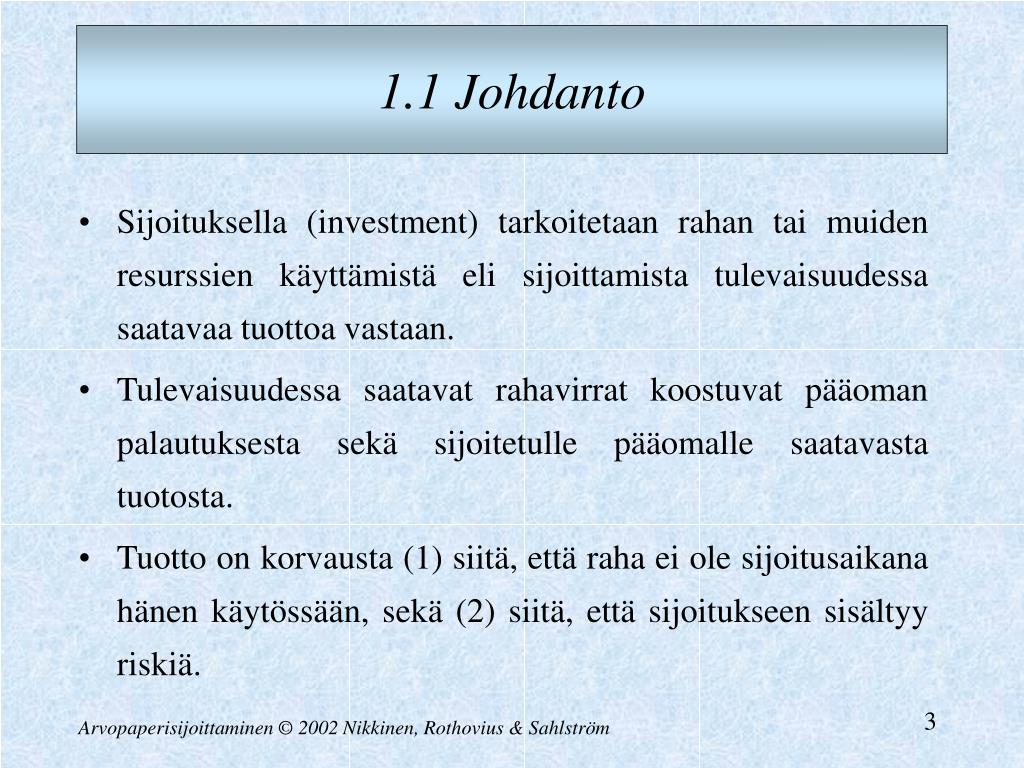 1.1 Johdanto

• Sijoituksella (investment) tarkoitetaan rahan tai muiden resurssien käyttämistä eli sijoittamista tulevaisuudessa saatavaa tuottoa vastaan.

• Tulevaisuudessa saatavat rahavirrat koostuvat pääoman palautuksesta sekä sijoitetulle pääomalle saatavasta tuotosta.

• Tuotto on korvausta (1) siitä, että raha ei ole sijoitusaikana hänen käytössään, sekä (2) siitä, että sijoitukseen sisältyy riskiä.

Arvopaperisijoittaminen © 2002 Nikkinen, Rothovius & Sahlström

3